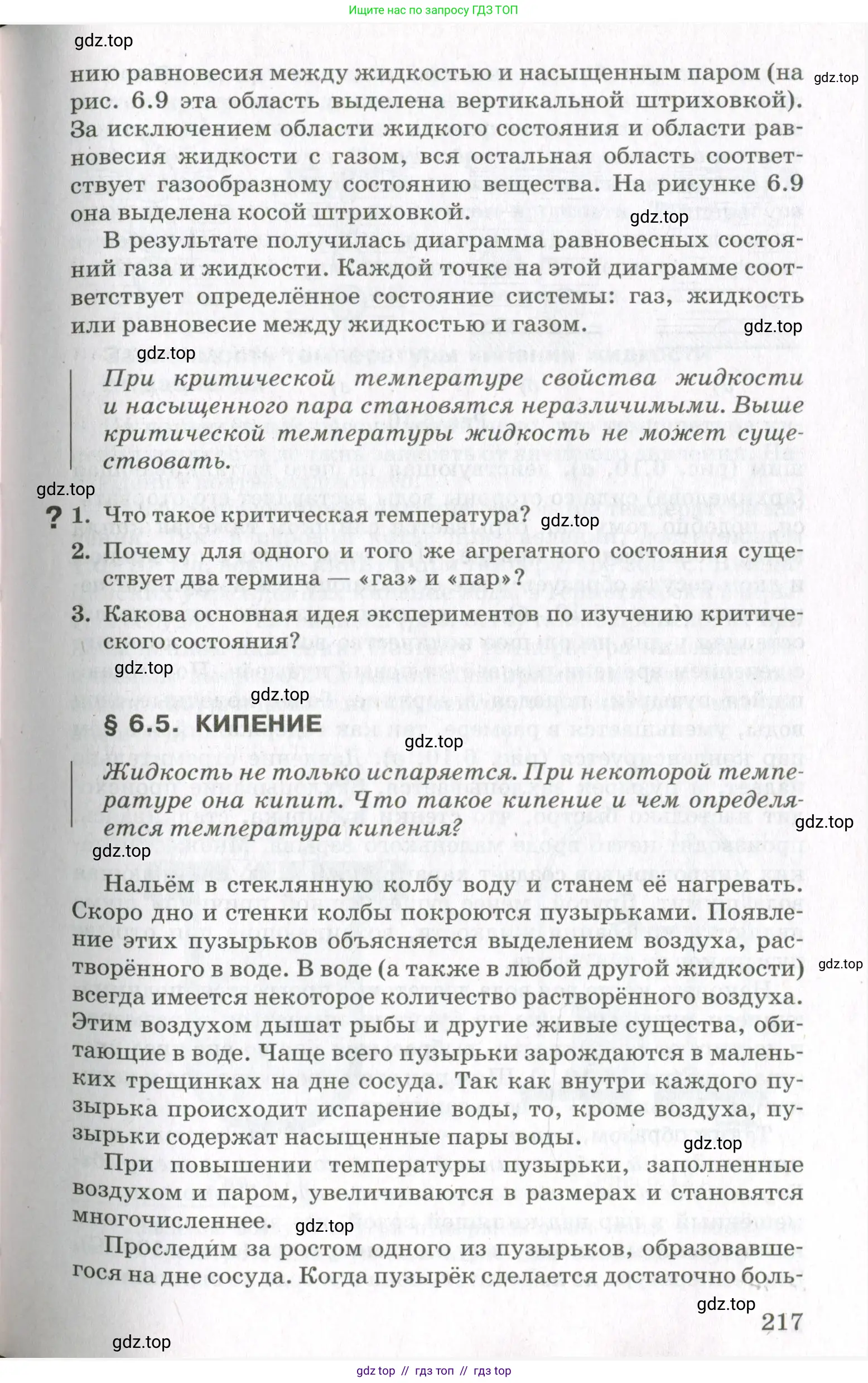 Ищите нас по запросу ГДЗ ТОП

gdz.top

нию равновесия между жидкостью и насыщенным паром (на рис. 6.9 эта область выделена вертикальной штриховкой). За исключением области жидкого состояния и области равновесия жидкости с газом, вся остальная область соответствует газообразному состоянию вещества. На рисунке 6.9 она выделена косой штриховкой.

gdz.top

gdz.top

В результате получилась диаграмма равновесных состояний газа и жидкости. Каждой точке на этой диаграмме соответствует определённое состояние системы: газ, жидкость или равновесие между жидкостью и газом.

gdz.top

gdz.top

При критической температуре свойства жидкости и насыщенного пара становятся неразличимыми. Выше критической температуры жидкость не может существовать.

gdz.top

? 1. Что такое критическая температура?

gdz.top

2. Почему для одного и того же агрегатного состояния существует два термина — «газ» и «пар»?

3. Какова основная идея экспериментов по изучению критического состояния?

gdz.top

gdz.top

§ 6.5. КИПЕНИЕ

gdz.top

Жидкость не только испаряется. При некоторой температуре она кипит. Что такое кипение и чем определяется температура кипения?

gdz.top

gdz.top

Нальём в стеклянную колбу воду и станем её нагревать. Скоро дно и стенки колбы покроются пузырьками. Появление этих пузырьков объясняется выделением воздуха, растворённого в воде. В воде (а также в любой другой жидкости) всегда имеется некоторое количество растворённого воздуха. Этим воздухом дышат рыбы и другие живые существа, обитающие в воде. Чаще всего пузырьки зарождаются в маленьких трещинках на дне сосуда. Так как внутри каждого пузырька происходит испарение воды, то, кроме воздуха, пузырьки содержат насыщенные пары воды.

gdz.top

gdz.top

При повышении температуры пузырьки, заполненные воздухом и паром, увеличиваются в размерах и становятся многочисленнее.

gdz.top

Проследим за ростом одного из пузырьков, образовавшегося на дне сосуда. Когда пузырёк сделается достаточно боль-

gdz.top

217

gdz.top

gdz top // гдз топ // гдз top